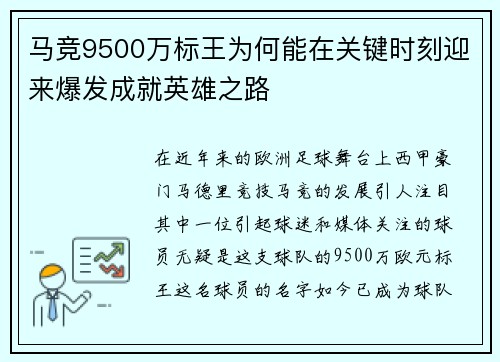 马竞9500万标王为何能在关键时刻迎来爆发成就英雄之路

在近年来的欧洲足球舞台上西甲豪门马德里竞技马竞的发展引人注目其中一位引起球迷和媒体关注的球员无疑是这支球队的9500万欧元标王这名球员的名字如今已成为球队